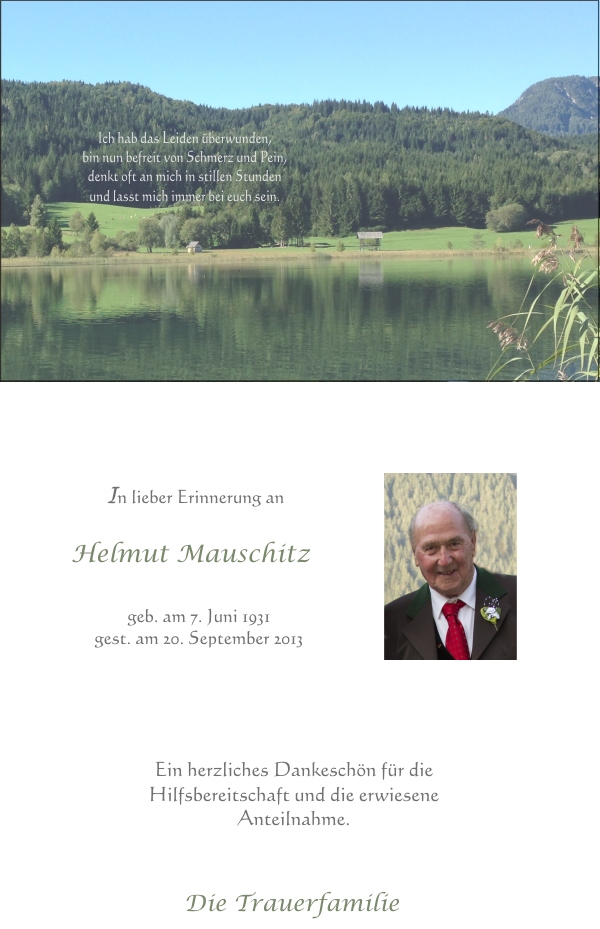 Ich hab das Leiden überwunden,
bin nun befreit von Schmerz und Pein,
denkt oft an mich in stillen Stunden
und lasst mich immer bei euch sein.

In lieber Erinnerung an

Helmut Mauschitz

geb. am 7. Juni 1931
gest. am 20. September 2013

Ein herzliches Dankeschön für die Hilfsbereitschaft und die erwiesene Anteilnahme.

Die Trauerfamilie